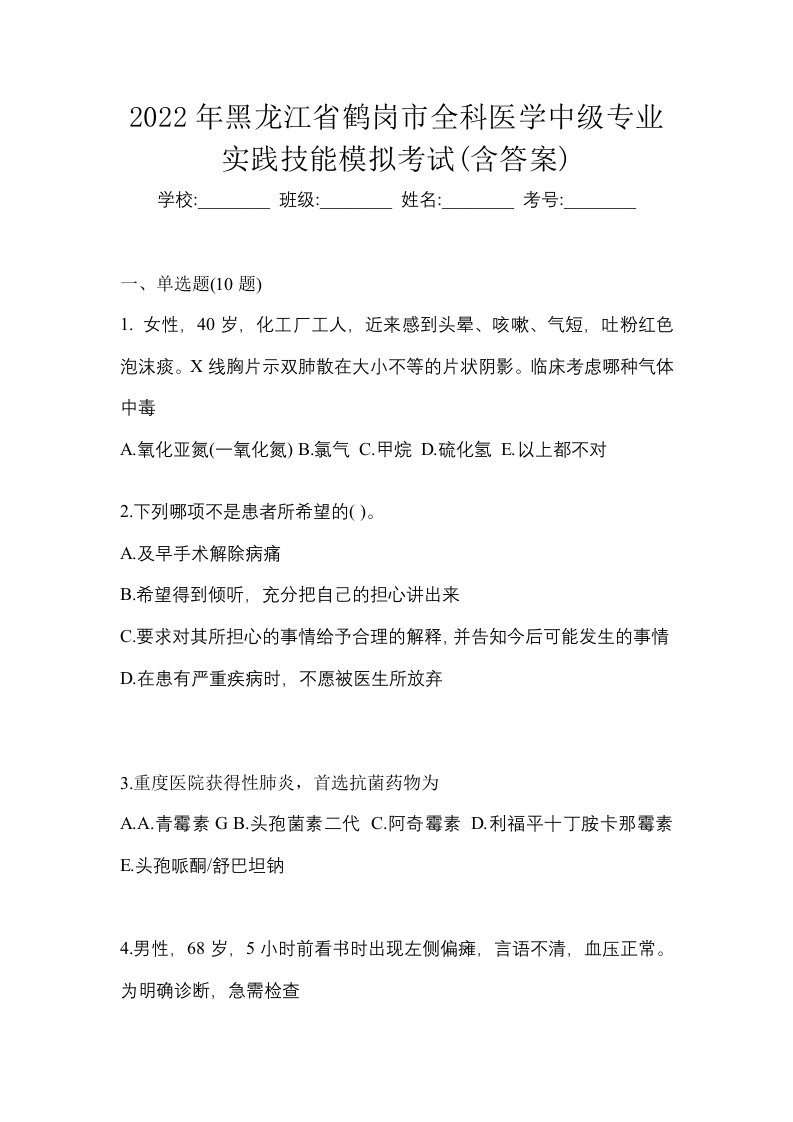 2022年黑龙江省鹤岗市全科医学中级专业实践技能模拟考试(含答案)

学校:________ 班级:________ 姓名:________ 考号:________

一、单选题(10 题)

1. 女性，40 岁，化工厂工人，近来感到头晕、咳嗽、气短，吐粉红色泡沫痰。X 线胸片示双肺散在大小不等的片状阴影。临床考虑哪种气体中毒

A.氧化亚氮(一氧化氮) B.氯气 C.甲烷 D.硫化氢 E.以上都不对

2.下列哪项不是患者所希望的( )。

A.及早手术解除病痛

B.希望得到倾听，充分把自己的担心讲出来

C.要求对其所担心的事情给予合理的解释，并告知今后可能发生的事情

D.在患有严重疾病时，不愿被医生所放弃

3.重度医院获得性肺炎，首选抗菌药物为

A.A.青霉素 G B.头孢菌素二代 C.阿奇霉素 D.利福平十丁胺卡那霉素 E.头孢哌酮/舒巴坦钠

4.男性，68 岁，5 小时前看书时出现左侧偏瘫，言语不清，血压正常。为明确诊断，急需检查